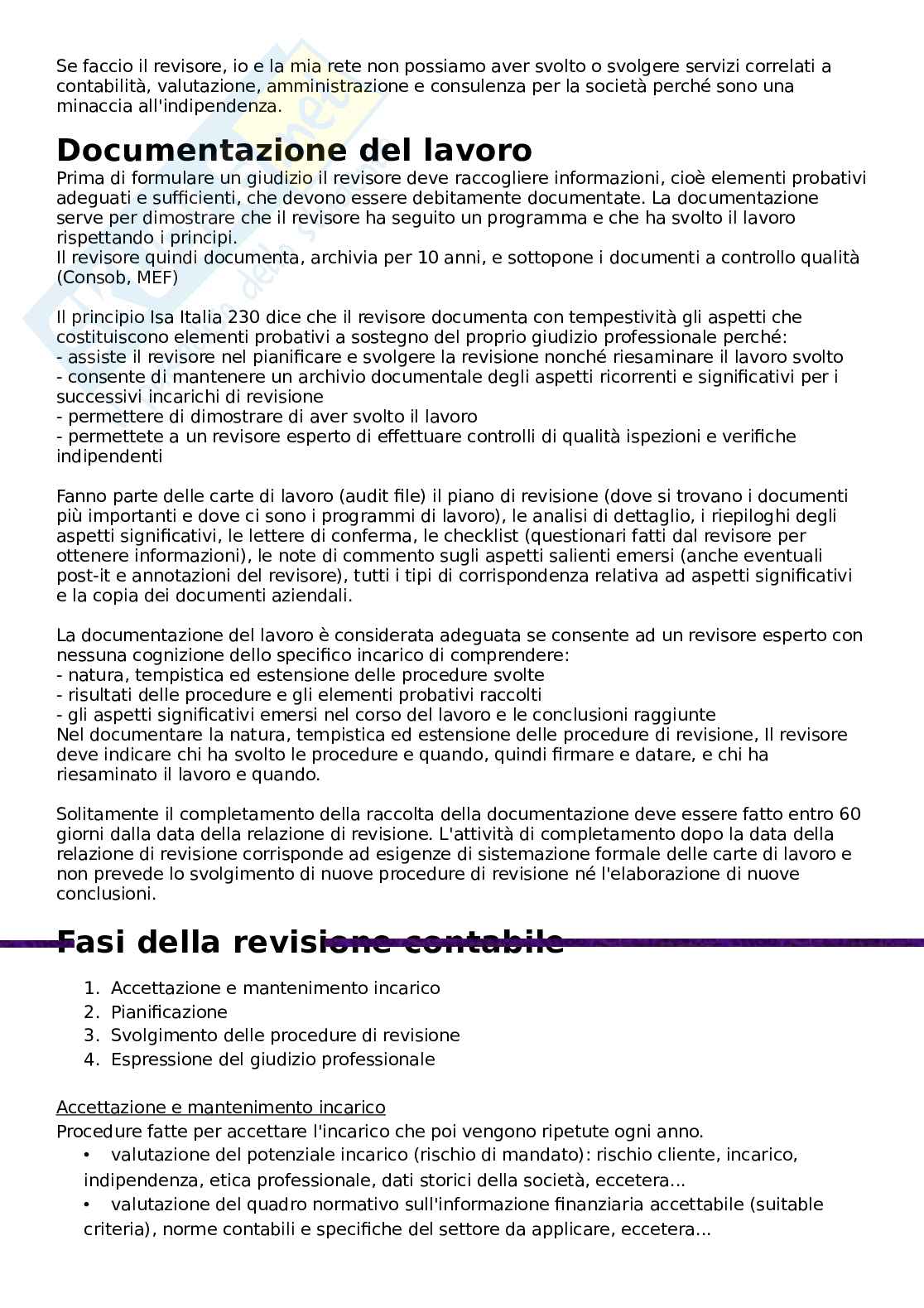 Se faccio il revisore, io e la mia rete non possiamo aver svolto o svolgere servizi correlati a contabilità, valutazione, amministrazione e consulenza per la società perché sono una minaccia all'indipendenza.

Documentazione del lavoro

Prima di formulare un giudizio il revisore deve raccogliere informazioni, cioè elementi probativi adeguati e sufficienti, che devono essere debitamente documentate. La documentazione serve per dimostrare che il revisore ha seguito un programma e che ha svolto il lavoro rispettando i principi.
Il revisore quindi documenta, archivia per 10 anni, e sottopone i documenti a controllo qualità (Consob, MEF)

Il principio Isa Italia 230 dice che il revisore documenta con tempestività gli aspetti che costituiscono elementi probativi a sostegno del proprio giudizio professionale perché:
- assiste il revisore nel pianificare e svolgere la revisione nonché riesaminare il lavoro svolto
- consente di mantenere un archivio documentale degli aspetti ricorrenti e significativi per i successivi incarichi di revisione
- permettere di dimostrare di aver svolto il lavoro
- permettete a un revisore esperto di effettuare controlli di qualità ispezioni e verifiche indipendenti

Fanno parte delle carte di lavoro (audit file) il piano di revisione (dove si trovano i documenti più importanti e dove ci sono i programmi di lavoro), le analisi di dettaglio, i riepiloghi degli aspetti significativi, le lettere di conferma, le checklist (questionari fatti dal revisore per ottenere informazioni), le note di commento sugli aspetti salienti emersi (anche eventuali post-it e annotazioni del revisore), tutti i tipi di corrispondenza relativa ad aspetti significativi e la copia dei documenti aziendali.

La documentazione del lavoro è considerata adeguata se consente ad un revisore esperto con nessuna cognizione dello specifico incarico di comprendere:
- natura, tempistica ed estensione delle procedure svolte
- risultati delle procedure e gli elementi probativi raccolti
- gli aspetti significativi emersi nel corso del lavoro e le conclusioni raggiunte
Nel documentare la natura, tempistica ed estensione delle procedure di revisione, Il revisore deve indicare chi ha svolto le procedure e quando, quindi firmare e datare, e chi ha riesaminato il lavoro e quando.

Solitamente il completamento della raccolta della documentazione deve essere fatto entro 60 giorni dalla data della relazione di revisione. L'attività di completamento dopo la data della relazione di revisione corrisponde ad esigenze di sistemazione formale delle carte di lavoro e non prevede lo svolgimento di nuove procedure di revisione né l'elaborazione di nuove conclusioni.

Fasi della revisione contabile

1. Accettazione e mantenimento incarico
2. Pianificazione
3. Svolgimento delle procedure di revisione
4. Espressione del giudizio professionale

Accettazione e mantenimento incarico
Procedure fatte per accettare l'incarico che poi vengono ripetute ogni anno.
• valutazione del potenziale incarico (rischio di mandato): rischio cliente, incarico, indipendenza, etica professionale, dati storici della società, eccetera...
• valutazione del quadro normativo sull'informazione finanziaria accettabile (suitable criteria), norme contabili e specifiche del settore da applicare, eccetera...